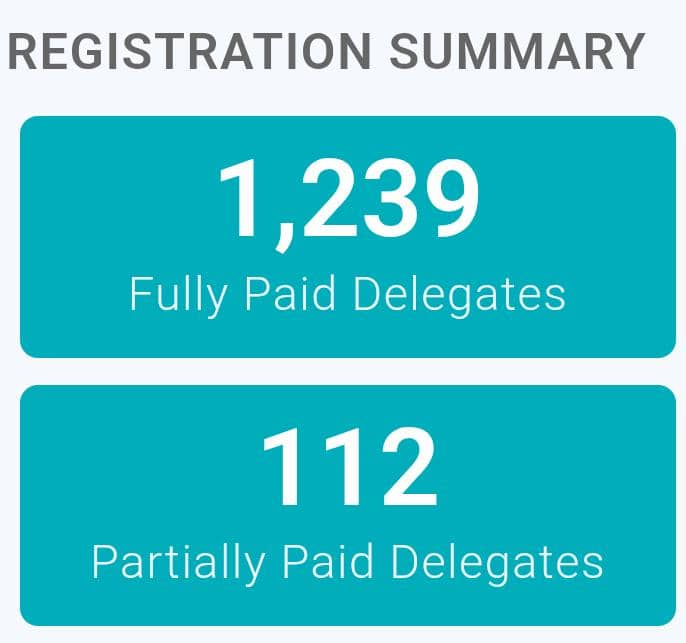 REGISTRATION SUMMARY

1,239
Fully Paid Delegates

112
Partially Paid Delegates